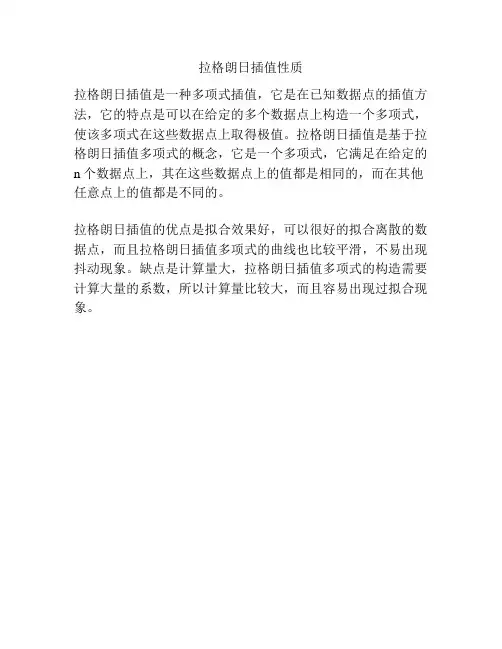 拉格朗日插值性质

拉格朗日插值是一种多项式插值，它是在已知数据点的插值方法，它的特点是可以在给定的多个数据点上构造一个多项式，使该多项式在这些数据点上取得极值。拉格朗日插值是基于拉格朗日插值多项式的概念，它是一个多项式，它满足在给定的n个数据点上，其在这些数据点上的值都是相同的，而在其他任意点上的值都是不同的。

拉格朗日插值的优点是拟合效果好，可以很好的拟合离散的数据点，而且拉格朗日插值多项式的曲线也比较平滑，不易出现抖动现象。缺点是计算量大，拉格朗日插值多项式的构造需要计算大量的系数，所以计算量比较大，而且容易出现过拟合现象。